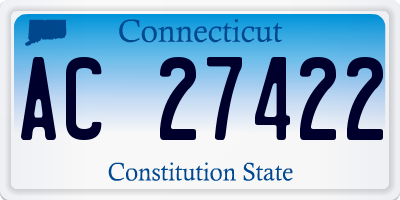 Connecticut

AC 27422

Constitution State